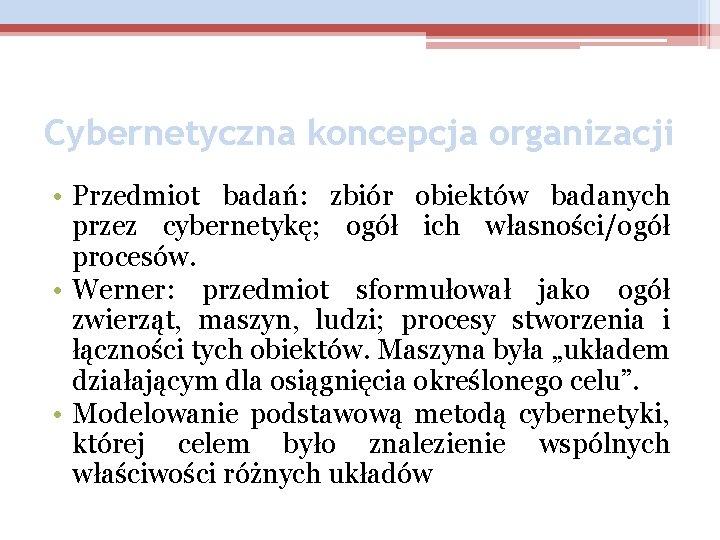 Cybernetyczna koncepcja organizacji

• Przedmiot badań: zbiór obiektów badanych przez cybernetykę; ogół ich własności/ogół procesów.
• Werner: przedmiot sformułował jako ogół zwierząt, maszyn, ludzi; procesy stworzenia i łączności tych obiektów. Maszyna była „układem działającym dla osiągnięcia określonego celu”.
• Modelowanie podstawową metodą cybernetyki, której celem było znalezienie wspólnych właściwości różnych układów